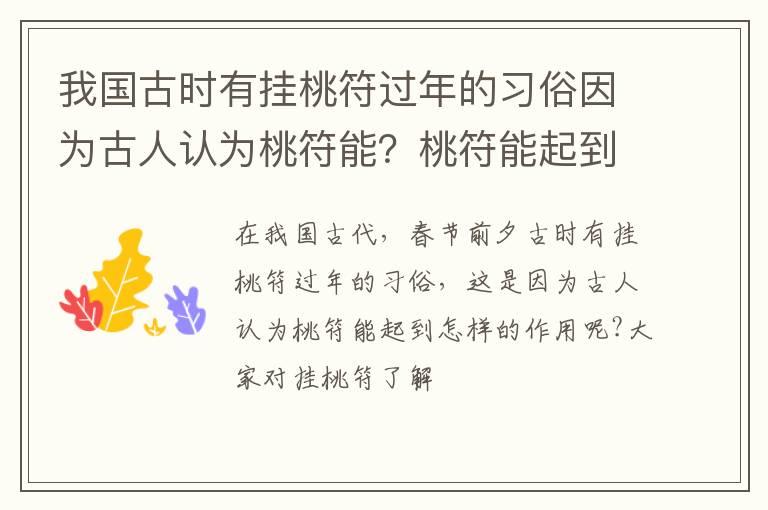 我国古时有挂桃符过年的习俗因为古人认为桃符能？桃符能起到

在我国古代，春节前夕古时有挂桃符过年的习俗，这是因为古人认为桃符能起到怎样的作用呢？大家对挂桃符了解